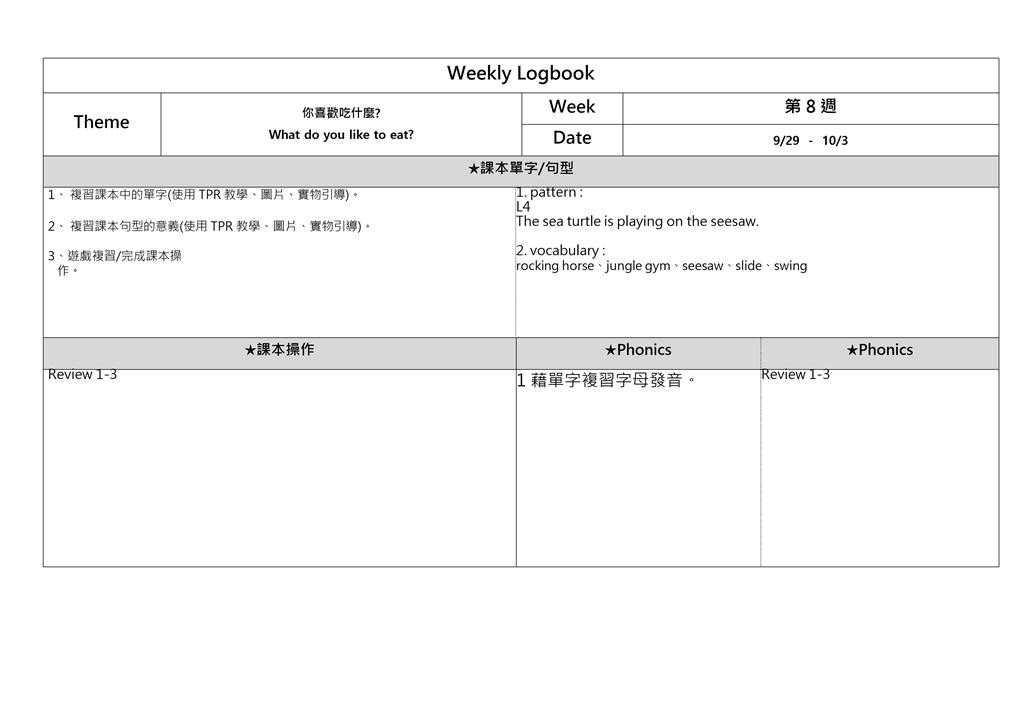 Weekly Logbook

| Theme | 你喜歡吃什麼? What do you like to eat? | Week | 第 8 週 |
|---|---|---|---|
| | | Date | 9/29 - 10/3 |

★課本單字/句型

1、 複習課本中的單字(使用 TPR 教學、圖片、實物引導)。

2、 複習課本句型的意義(使用 TPR 教學、圖片、實物引導)。

3、遊戲複習/完成課本操作。

1. pattern :
L4
The sea turtle is playing on the seesaw.

2. vocabulary :
rocking horse、jungle gym、seesaw、slide、swing

| ★課本操作 | ★Phonics | ★Phonics |
|---|---|---|
| Review 1-3 | 1 藉單字複習字母發音。 | Review 1-3 |